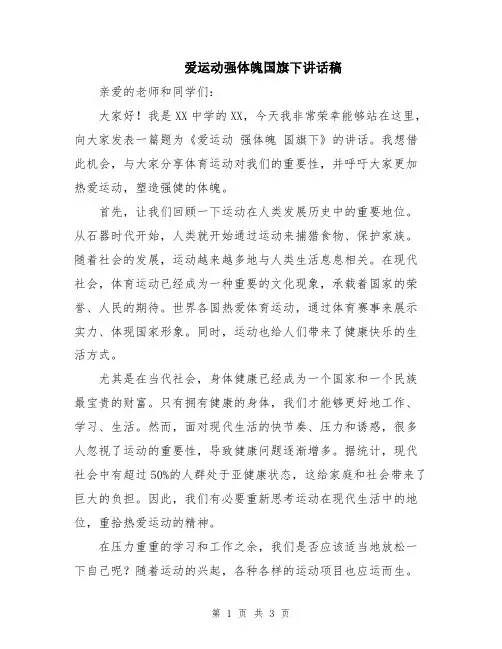 爱运动强体魄国旗下讲话稿

亲爱的老师和同学们：

大家好！我是XX中学的XX，今天我非常荣幸能够站在这里，向大家发表一篇题为《爱运动 强体魄 国旗下》的讲话。我想借此机会，与大家分享体育运动对我们的重要性，并呼吁大家更加热爱运动，塑造强健的体魄。

首先，让我们回顾一下运动在人类发展历史中的重要地位。从石器时代开始，人类就开始通过运动来捕猎食物、保护家族。随着社会的发展，运动越来越多地与人类生活息息相关。在现代社会，体育运动已经成为一种重要的文化现象，承载着国家的荣誉、人民的期待。世界各国热爱体育运动，通过体育赛事来展示实力、体现国家形象。同时，运动也给人们带来了健康快乐的生活方式。

尤其是在当代社会，身体健康已经成为一个国家和一个民族最宝贵的财富。只有拥有健康的身体，我们才能够更好地工作、学习、生活。然而，面对现代生活的快节奏、压力和诱惑，很多人忽视了运动的重要性，导致健康问题逐渐增多。据统计，现代社会中有超过50%的人群处于亚健康状态，这给家庭和社会带来了巨大的负担。因此，我们有必要重新思考运动在现代生活中的地位，重拾热爱运动的精神。

在压力重重的学习和工作之余，我们是否应该适当地放松一下自己呢？随着运动的兴起，各种各样的运动项目也应运而生。

第 1 页 共 3 页